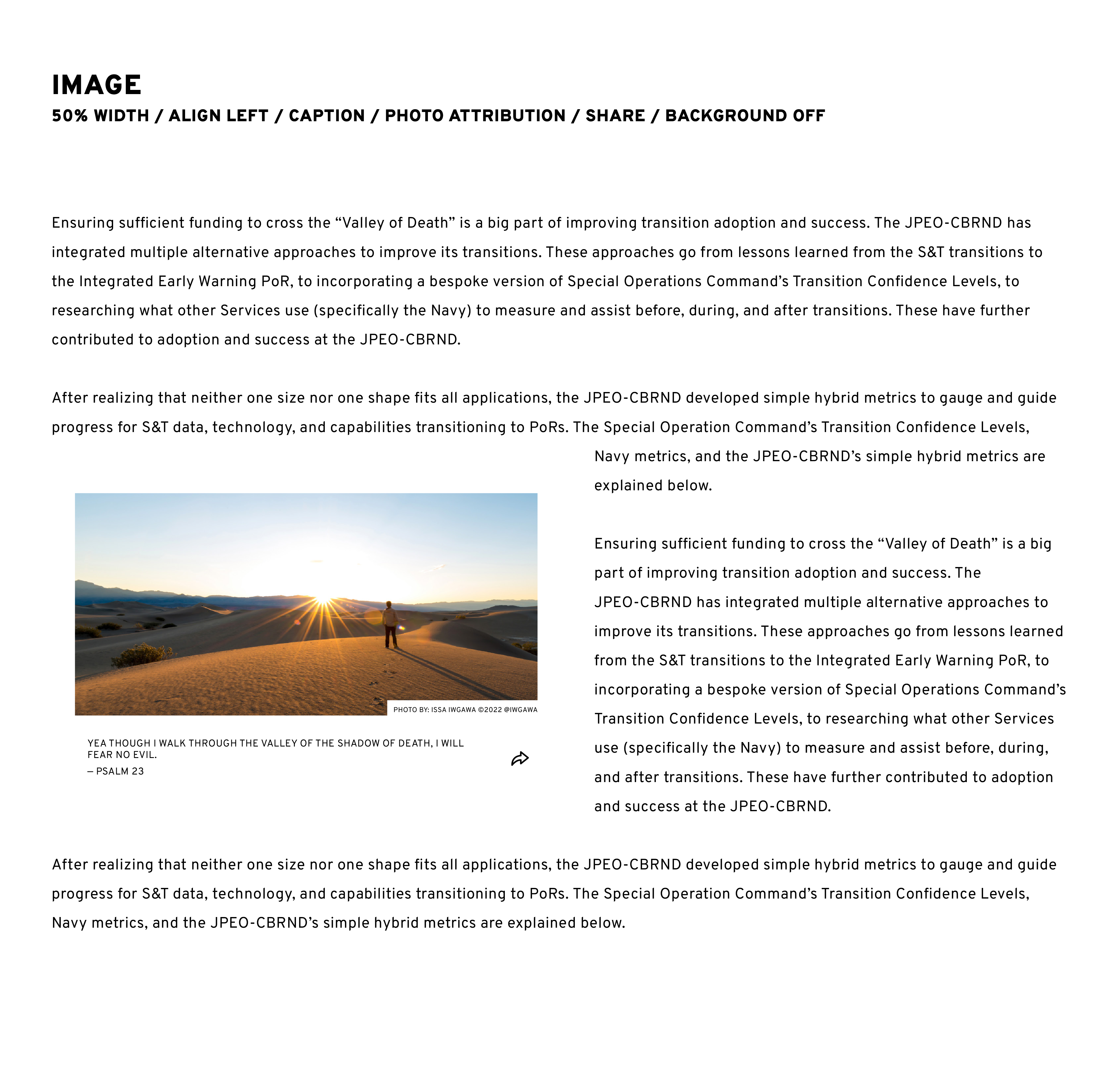 IMAGE
50% WIDTH / ALIGN LEFT / CAPTION / PHOTO ATTRIBUTION / SHARE / BACKGROUND OFF

Ensuring sufficient funding to cross the “Valley of Death” is a big part of improving transition adoption and success. The JPEO-CBRND has integrated multiple alternative approaches to improve its transitions. These approaches go from lessons learned from the S&T transitions to the Integrated Early Warning PoR, to incorporating a bespoke version of Special Operations Command’s Transition Confidence Levels, to researching what other Services use (specifically the Navy) to measure and assist before, during, and after transitions. These have further contributed to adoption and success at the JPEO-CBRND.

After realizing that neither one size nor one shape fits all applications, the JPEO-CBRND developed simple hybrid metrics to gauge and guide progress for S&T data, technology, and capabilities transitioning to PoRs. The Special Operation Command’s Transition Confidence Levels, Navy metrics, and the JPEO-CBRND’s simple hybrid metrics are explained below.

PHOTO BY: ISSA IWGAWA ©2022 @IWGAWA

YEA THOUGH I WALK THROUGH THE VALLEY OF THE SHADOW OF DEATH, I WILL FEAR NO EVIL.
— PSALM 23

Ensuring sufficient funding to cross the “Valley of Death” is a big part of improving transition adoption and success. The JPEO-CBRND has integrated multiple alternative approaches to improve its transitions. These approaches go from lessons learned from the S&T transitions to the Integrated Early Warning PoR, to incorporating a bespoke version of Special Operations Command’s Transition Confidence Levels, to researching what other Services use (specifically the Navy) to measure and assist before, during, and after transitions. These have further contributed to adoption and success at the JPEO-CBRND.

After realizing that neither one size nor one shape fits all applications, the JPEO-CBRND developed simple hybrid metrics to gauge and guide progress for S&T data, technology, and capabilities transitioning to PoRs. The Special Operation Command’s Transition Confidence Levels, Navy metrics, and the JPEO-CBRND’s simple hybrid metrics are explained below.